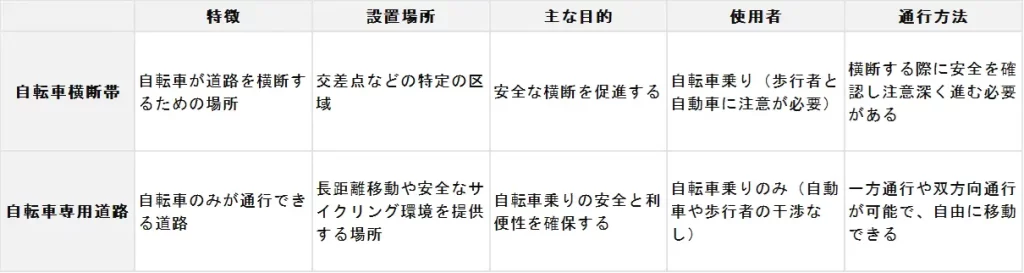 |  | 特徴 | 設置場所 | 主な目的 | 使用者 | 通行方法 |
|---|---|---|---|---|---|
| 自転車横断帯 | 自転車が道路を横断するための場所 | 交差点などの特定の区域 | 安全な横断を促進する | 自転車乗り（歩行者と自動車に注意が必要） | 横断する際に安全を確認し注意深く進む必要がある |
| 自転車専用道路 | 自転車のみが通行できる道路 | 長距離移動や安全なサイクリング環境を提供する場所 | 自転車乗りの安全と利便性を確保する | 自転車乗りのみ（自動車や歩行者の干渉なし） | 一方通行や双方向通行が可能で、自由に移動できる |